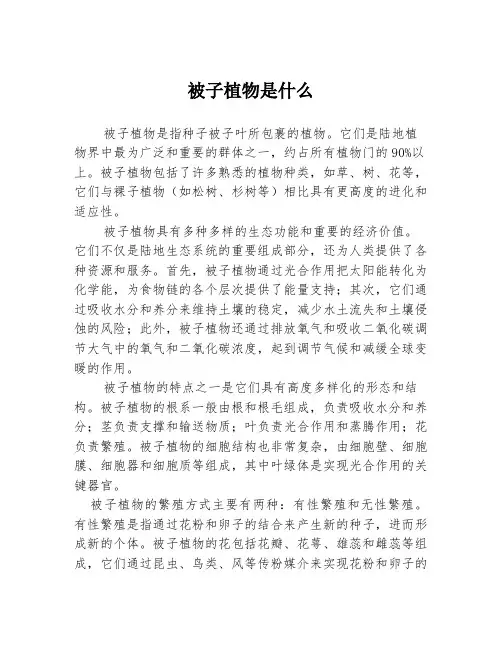 被子植物是什么

被子植物是指种子被子叶所包裹的植物。它们是陆地植物界中最为广泛和重要的群体之一，约占所有植物门的90%以上。被子植物包括了许多熟悉的植物种类，如草、树、花等，它们与裸子植物（如松树、杉树等）相比具有更高度的进化和适应性。

被子植物具有多种多样的生态功能和重要的经济价值。它们不仅是陆地生态系统的重要组成部分，还为人类提供了各种资源和服务。首先，被子植物通过光合作用把太阳能转化为化学能，为食物链的各个层次提供了能量支持；其次，它们通过吸收水分和养分来维持土壤的稳定，减少水土流失和土壤侵蚀的风险；此外，被子植物还通过排放氧气和吸收二氧化碳调节大气中的氧气和二氧化碳浓度，起到调节气候和减缓全球变暖的作用。

被子植物的特点之一是它们具有高度多样化的形态和结构。被子植物的根系一般由根和根毛组成，负责吸收水分和养分；茎负责支撑和输送物质；叶负责光合作用和蒸腾作用；花负责繁殖。被子植物的细胞结构也非常复杂，由细胞壁、细胞膜、细胞器和细胞质等组成，其中叶绿体是实现光合作用的关键器官。

被子植物的繁殖方式主要有两种：有性繁殖和无性繁殖。有性繁殖是指通过花粉和卵子的结合来产生新的种子，进而形成新的个体。被子植物的花包括花瓣、花萼、雄蕊和雌蕊等组成，它们通过昆虫、鸟类、风等传粉媒介来实现花粉和卵子的